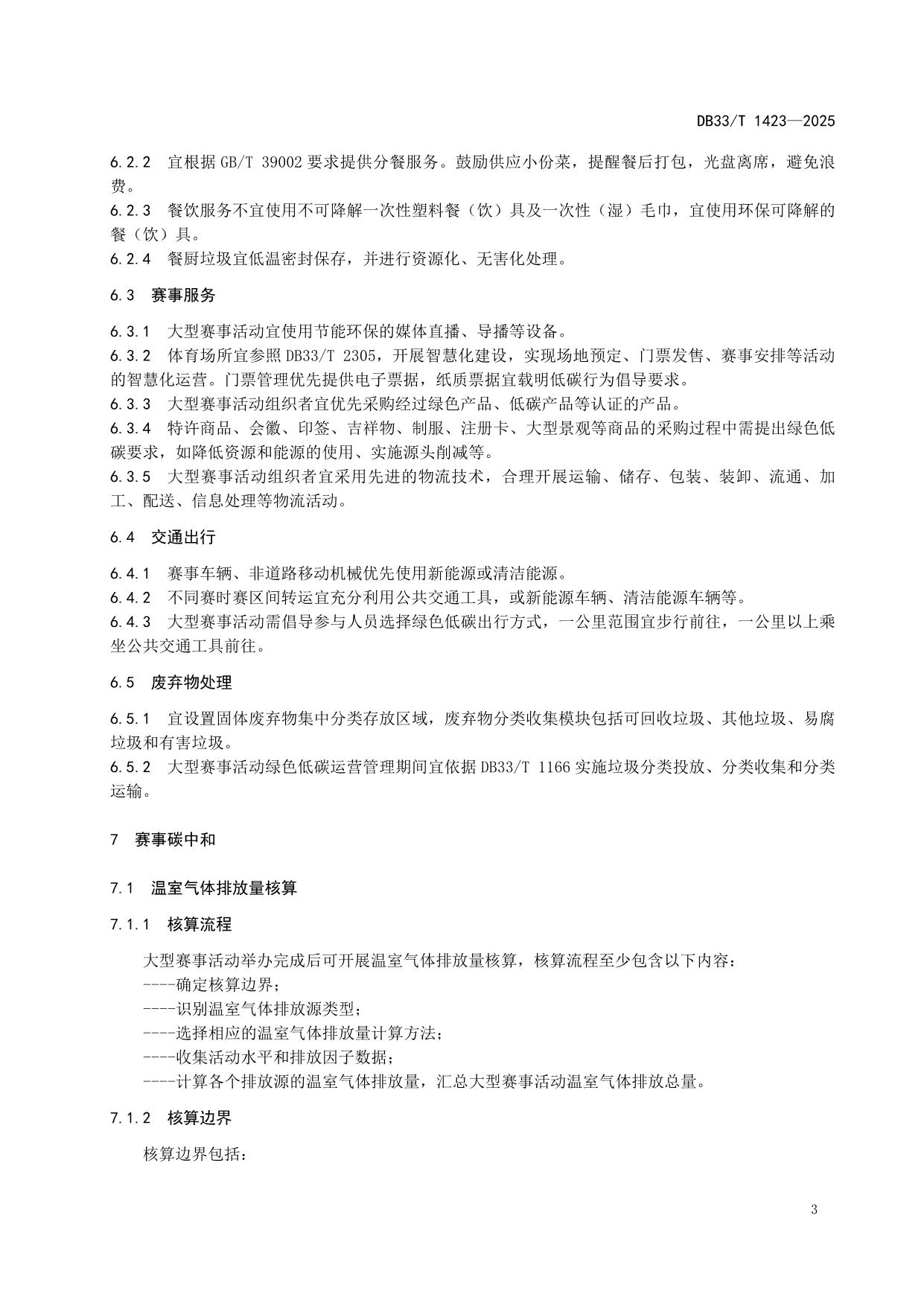 DB33/T 1423—2025

6.2.2 宜根据 GB/T 39002 要求提供分餐服务。鼓励供应小份菜，提醒餐后打包，光盘离席，避免浪费。
6.2.3 餐饮服务不宜使用不可降解一次性塑料餐（饮）具及一次性（湿）毛巾，宜使用环保可降解的餐（饮）具。
6.2.4 餐厨垃圾宜低温密封保存，并进行资源化、无害化处理。

6.3 赛事服务

6.3.1 大型赛事活动宜使用节能环保的媒体直播、导播等设备。
6.3.2 体育场所宜参照 DB33/T 2305，开展智慧化建设，实现场地预定、门票发售、赛事安排等活动的智慧化运营。门票管理优先提供电子票据，纸质票据宜载明低碳行为倡导要求。
6.3.3 大型赛事活动组织者宜优先采购经过绿色产品、低碳产品等认证的产品。
6.3.4 特许商品、会徽、印签、吉祥物、制服、注册卡、大型景观等商品的采购过程中需提出绿色低碳要求，如降低资源和能源的使用、实施源头削减等。
6.3.5 大型赛事活动组织者宜采用先进的物流技术，合理开展运输、储存、包装、装卸、流通、加工、配送、信息处理等物流活动。

6.4 交通出行

6.4.1 赛事车辆、非道路移动机械优先使用新能源或清洁能源。
6.4.2 不同赛时赛区间转运宜充分利用公共交通工具，或新能源车辆、清洁能源车辆等。
6.4.3 大型赛事活动需倡导参与人员选择绿色低碳出行方式，一公里范围宜步行前往，一公里以上乘坐公共交通工具前往。

6.5 废弃物处理

6.5.1 宜设置固体废弃物集中分类存放区域，废弃物分类收集模块包括可回收垃圾、其他垃圾、易腐垃圾和有害垃圾。
6.5.2 大型赛事活动绿色低碳运营管理期间宜依据 DB33/T 1166 实施垃圾分类投放、分类收集和分类运输。

7 赛事碳中和

7.1 温室气体排放量核算

7.1.1 核算流程

大型赛事活动举办完成后可开展温室气体排放量核算，核算流程至少包含以下内容：
----确定核算边界；
----识别温室气体排放源类型；
----选择相应的温室气体排放量计算方法；
----收集活动水平和排放因子数据；
----计算各个排放源的温室气体排放量，汇总大型赛事活动温室气体排放总量。

7.1.2 核算边界

核算边界包括：

3